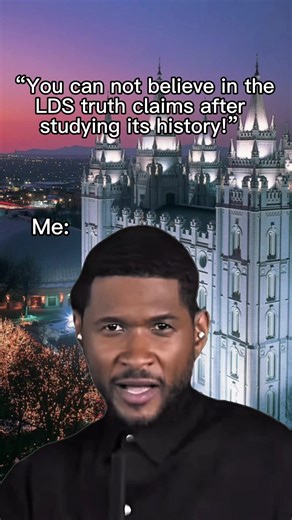 “You can not believe in the LDS truth claims after studying its history!”

Me: